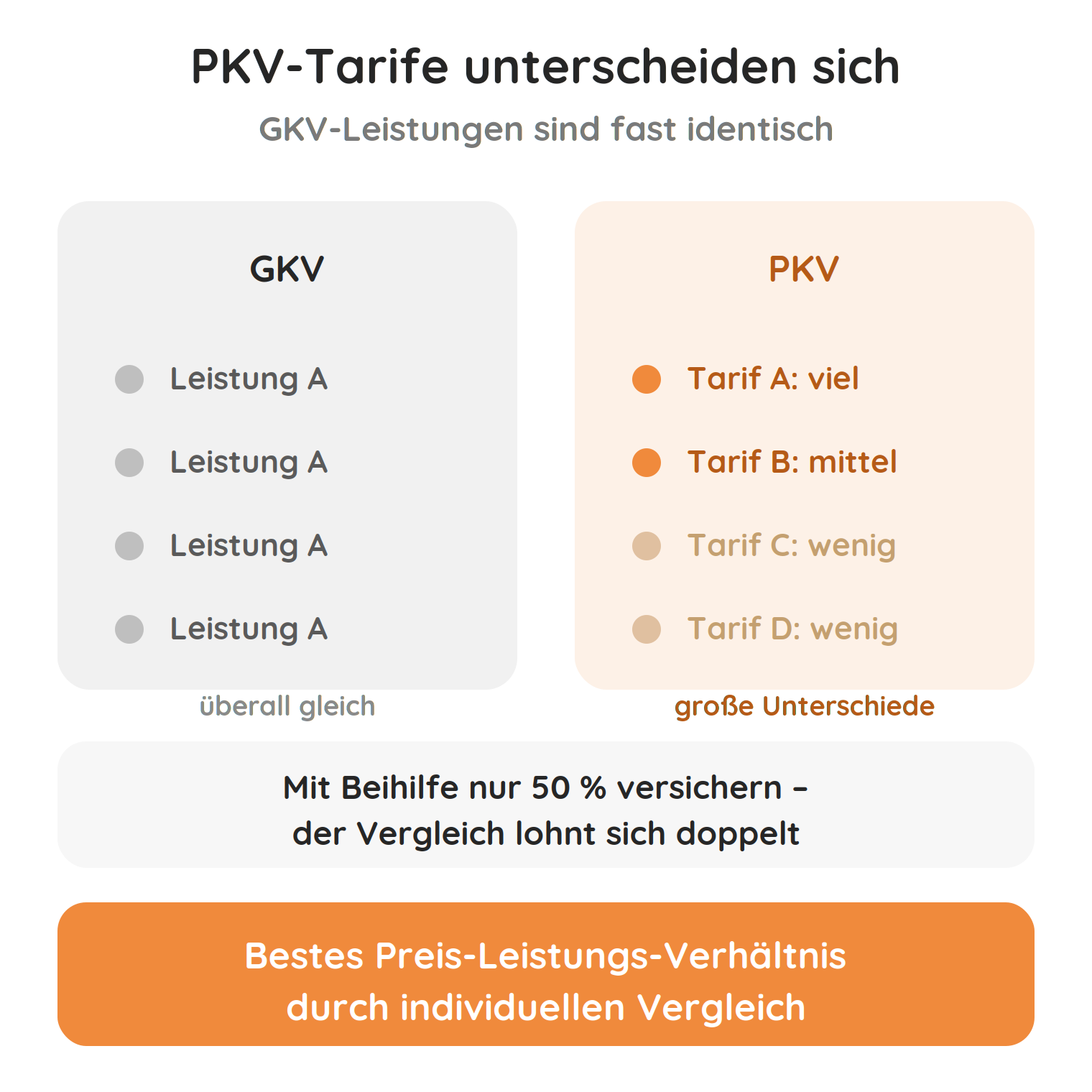 PKV-Tarife unterscheiden sich

GKV-Leistungen sind fast identisch

GKV

Leistung A

Leistung A

Leistung A

Leistung A

überall gleich

PKV

Tarif A: viel

Tarif B: mittel

Tarif C: wenig

Tarif D: wenig

große Unterschiede

Mit Beihilfe nur 50 % versichern – der Vergleich lohnt sich doppelt

Bestes Preis-Leistungs-Verhältnis durch individuellen Vergleich